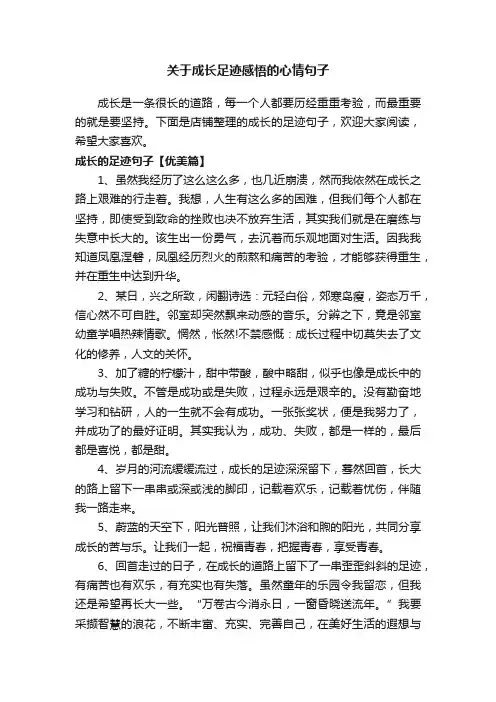 关于成长足迹感悟的心情句子

成长是一条很长的道路，每一个人都要历经重重考验，而最重要的就是要坚持。下面是店铺整理的成长的足迹句子，欢迎大家阅读，希望大家喜欢。

成长的足迹句子【优美篇】

1、虽然我经历了这么这么多，也几近崩溃，然而我依然在成长之路上艰难的行走着。我想，人生有这么多的困难，但我们每个人都在坚持，即使受到致命的挫败也决不放弃生活，其实我们就是在磨练与失意中长大的。该生出一份勇气，去沉着而乐观地面对生活。因我我知道凤凰涅磐，凤凰经历烈火的煎熬和痛苦的考验，才能够获得重生，并在重生中达到升华。

2、某日，兴之所致，闲翻诗选：元轻白俗，郊寒岛瘦，姿态万千，信心然不可自胜。邻室却突然飘来动感的音乐。分辨之下，竟是邻室幼童学唱热辣情歌。惘然，怅然!不禁感慨：成长过程中切莫失去了文化的修养，人文的关怀。

3、加了糖的柠檬汁，甜中带酸，酸中略甜，似乎也像是成长中的成功与失败。不管是成功或是失败，过程永远是艰辛的。没有勤奋地学习和钻研，人的一生就不会有成功。一张张奖状，便是我努力了，并成功了的最好证明。其实我认为，成功、失败，都是一样的，最后都是喜悦，都是甜。

4、岁月的河流缓缓流过，成长的足迹深深留下，蓦然回首，长大的路上留下一串串或深或浅的脚印，记载着欢乐，记载着忧伤，伴随我一路走来。

5、蔚蓝的天空下，阳光普照，让我们沐浴和煦的阳光，共同分享成长的苦与乐。让我们一起，祝福青春，把握青春，享受青春。

6、回首走过的日子，在成长的道路上留下了一串歪歪斜斜的足迹，有痛苦也有欢乐，有充实也有失落。虽然童年的乐园令我留恋，但我还是希望再长大一些。“万卷古今消永日，一窗昏晓送流年。”我要采撷智慧的浪花，不断丰富、充实、完善自己，在美好生活的遐想与